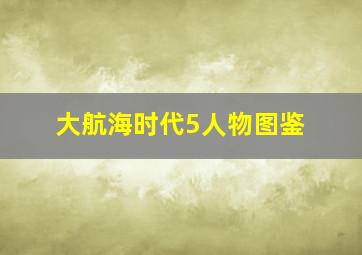 大航海时代5人物图鉴